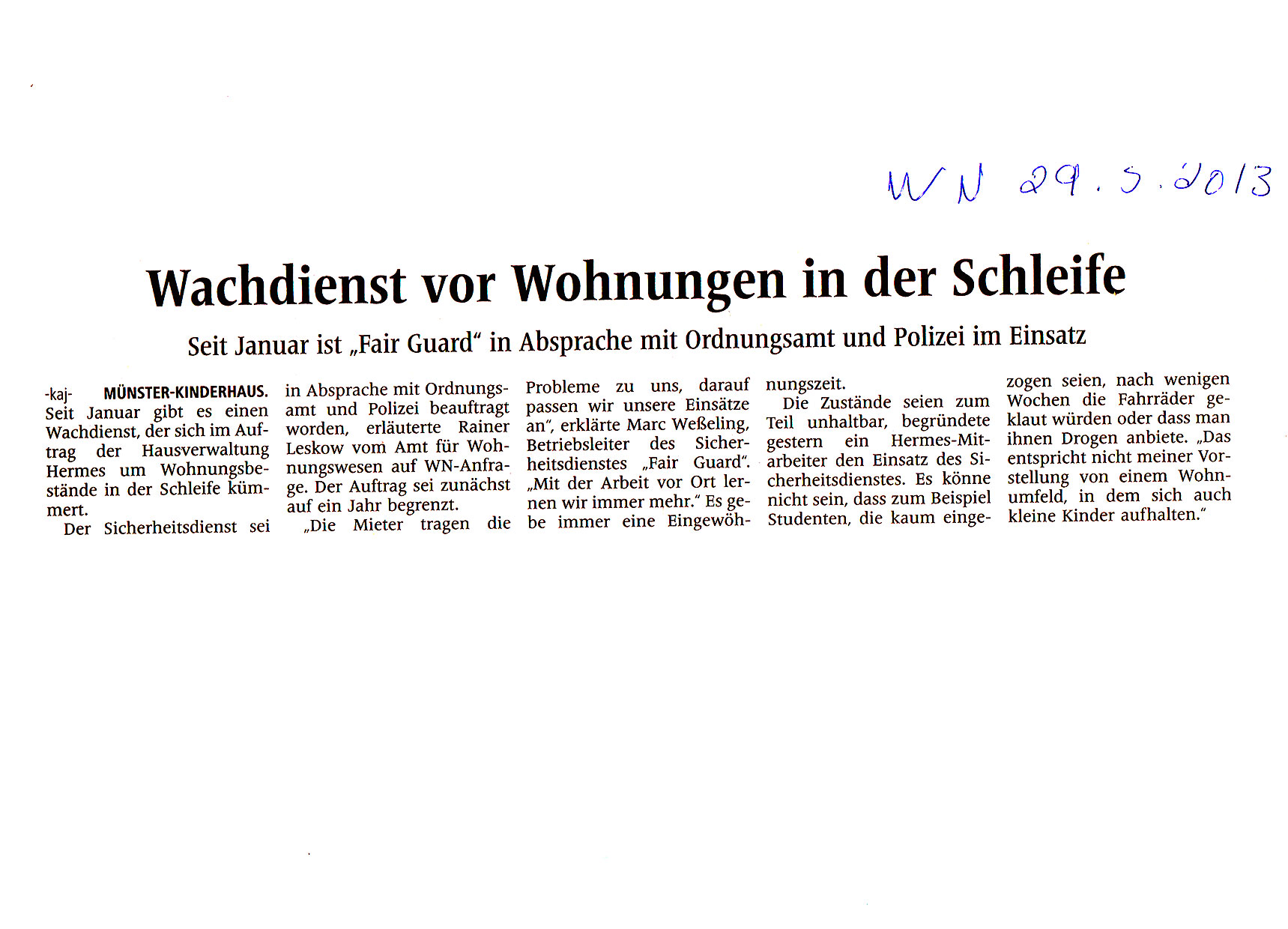 WN 29.5.2013

Wachdienst vor Wohnungen in der Schleife

Seit Januar ist „Fair Guard“ in Absprache mit Ordnungsamt und Polizei im Einsatz

-kaj- MÜNSTER-KINDERHAUS. Seit Januar gibt es einen Wachdienst, der sich im Auftrag der Hausverwaltung Hermes um Wohnungsbestände in der Schleife kümmert.

Der Sicherheitsdienst sei in Absprache mit Ordnungsamt und Polizei beauftragt worden, erläuterte Rainer Leskow vom Amt für Wohnungswesen auf WN-Anfrage. Der Auftrag sei zunächst auf ein Jahr begrenzt.

„Die Mieter tragen die Probleme zu uns, darauf passen wir unsere Einsätze an“, erklärte Marc Weßeling, Betriebsleiter des Sicherheitsdienstes „Fair Guard“. „Mit der Arbeit vor Ort lernen wir immer mehr.“ Es gebe immer eine Eingewöhnungszeit.

Die Zustände seien zum Teil unhaltbar, begründete gestern ein Hermes-Mitarbeiter den Einsatz des Sicherheitsdienstes. Es könne nicht sein, dass zum Beispiel Studenten, die kaum eingezogen seien, nach wenigen Wochen die Fahrräder geklaut würden oder dass man ihnen Drogen anbiete. „Das entspricht nicht meiner Vorstellung von einem Wohnumfeld, in dem sich auch kleine Kinder aufhalten.“